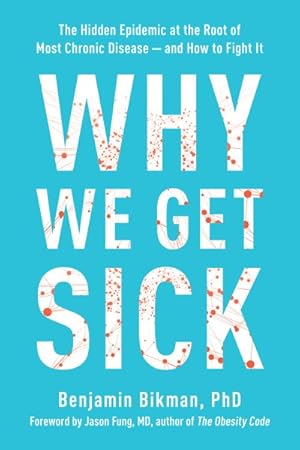 The Hidden Epidemic at the Root of Most Chronic Disease — and How to Fight It

WHY WE GET SICK

Benjamin Bikman, PhD

Foreword by Jason Fung, MD, author of The Obesity Code